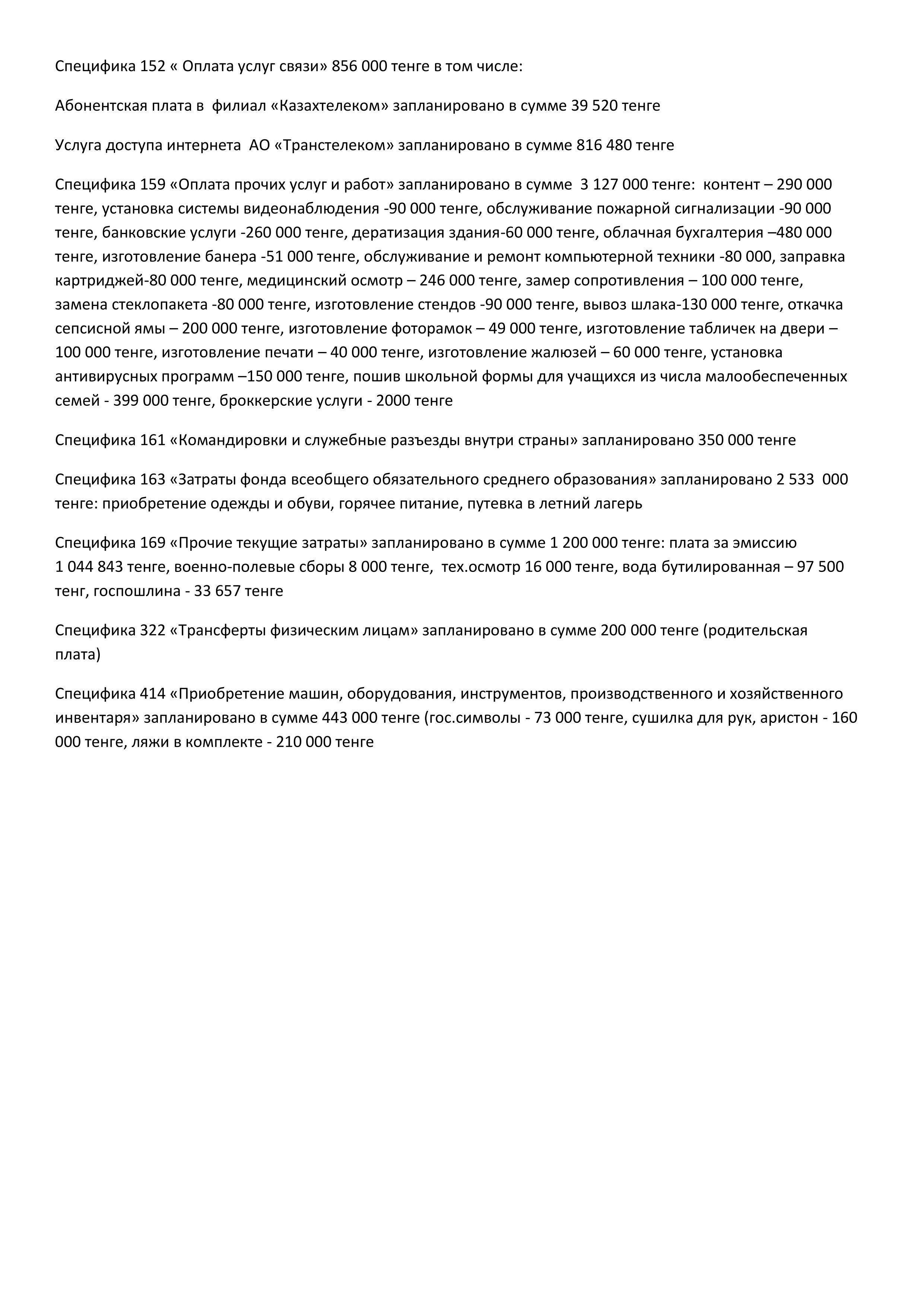 Специфика 152 « Оплата услуг связи» 856 000 тенге в том числе:

Абонентская плата в филиал «Казахтелеком» запланировано в сумме 39 520 тенге

Услуга доступа интернета АО «Транстелеком» запланировано в сумме 816 480 тенге

Специфика 159 «Оплата прочих услуг и работ» запланировано в сумме 3 127 000 тенге: контент – 290 000 тенге, установка системы видеонаблюдения -90 000 тенге, обслуживание пожарной сигнализации -90 000 тенге, банковские услуги -260 000 тенге, дератизация здания-60 000 тенге, облачная бухгалтерия –480 000 тенге, изготовление банера -51 000 тенге, обслуживание и ремонт компьютерной техники -80 000, заправка картриджей-80 000 тенге, медицинский осмотр – 246 000 тенге, замер сопротивления – 100 000 тенге, замена стеклопакета -80 000 тенге, изготовление стендов -90 000 тенге, вывоз шлака-130 000 тенге, откачка сепсисной ямы – 200 000 тенге, изготовление фоторамок – 49 000 тенге, изготовление табличек на двери – 100 000 тенге, изготовление печати – 40 000 тенге, изготовление жалюзей – 60 000 тенге, установка антивирусных программ –150 000 тенге, пошив школьной формы для учащихся из числа малообеспеченных семей - 399 000 тенге, броккерские услуги - 2000 тенге

Специфика 161 «Командировки и служебные разъезды внутри страны» запланировано 350 000 тенге

Специфика 163 «Затраты фонда всеобщего обязательного среднего образования» запланировано 2 533 000 тенге: приобретение одежды и обуви, горячее питание, путевка в летний лагерь

Специфика 169 «Прочие текущие затраты» запланировано в сумме 1 200 000 тенге: плата за эмиссию 1 044 843 тенге, военно-полевые сборы 8 000 тенге, тех.осмотр 16 000 тенге, вода бутилированная – 97 500 тенг, госпошлина - 33 657 тенге

Специфика 322 «Трансферты физическим лицам» запланировано в сумме 200 000 тенге (родительская плата)

Специфика 414 «Приобретение машин, оборудования, инструментов, производственного и хозяйственного инвентаря» запланировано в сумме 443 000 тенге (гос.символы - 73 000 тенге, сушилка для рук, аристон - 160 000 тенге, ляжи в комплекте - 210 000 тенге